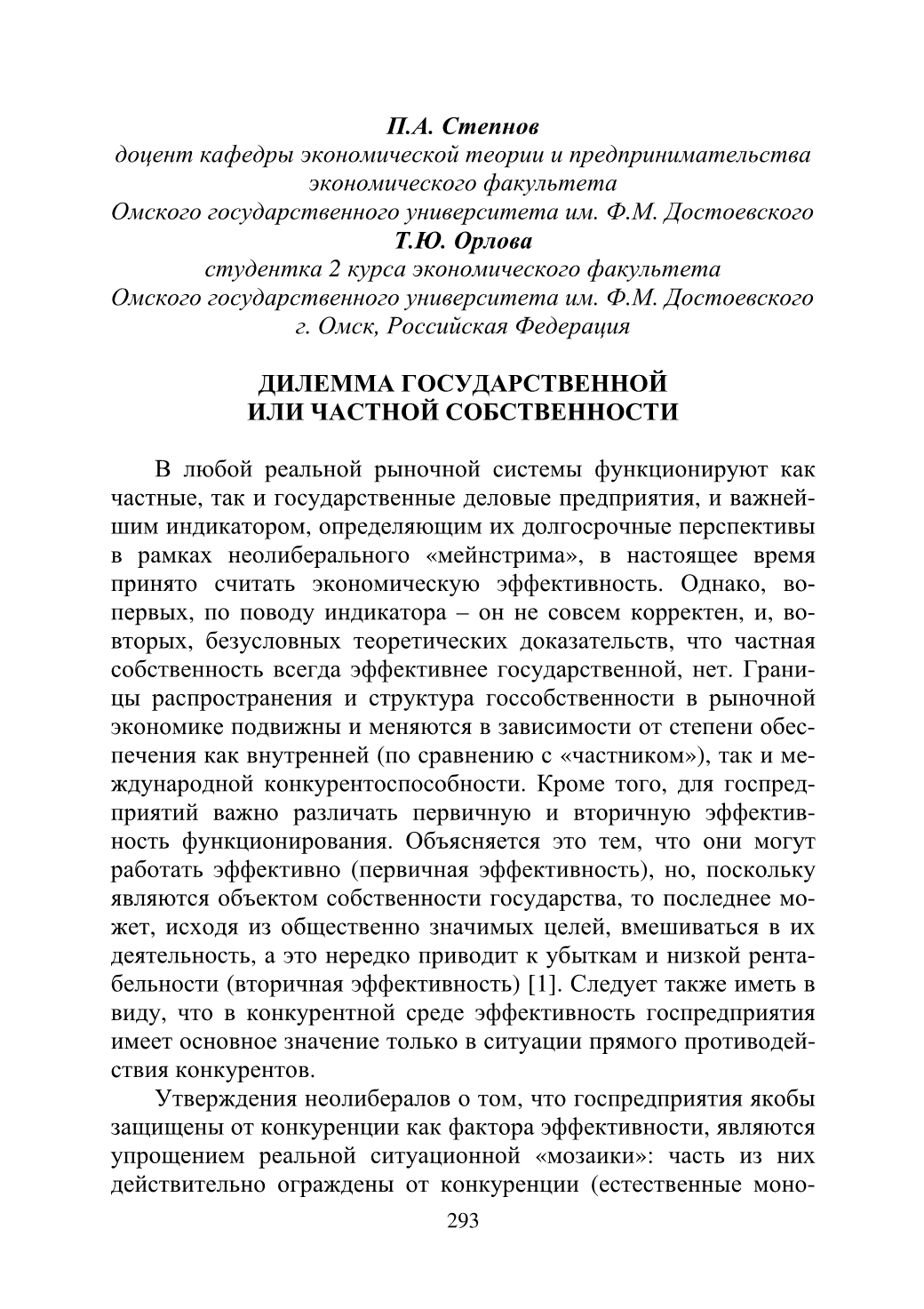 П.А. Степнов
доцент кафедры экономической теории и предпринимательства экономического факультета
Омского государственного университета им. Ф.М. Достоевского
Т.Ю. Орлова
студентка 2 курса экономического факультета
Омского государственного университета им. Ф.М. Достоевского
г. Омск, Российская Федерация

ДИЛЕММА ГОСУДАРСТВЕННОЙ
ИЛИ ЧАСТНОЙ СОБСТВЕННОСТИ

В любой реальной рыночной системы функционируют как частные, так и государственные деловые предприятия, и важнейшим индикатором, определяющим их долгосрочные перспективы в рамках неолиберального «мейнстрима», в настоящее время принято считать экономическую эффективность. Однако, во-первых, по поводу индикатора – он не совсем корректен, и, во-вторых, безусловных теоретических доказательств, что частная собственность всегда эффективнее государственной, нет. Границы распространения и структура госсобственности в рыночной экономике подвижны и меняются в зависимости от степени обеспечения как внутренней (по сравнению с «частником»), так и международной конкурентоспособности. Кроме того, для госпредприятий важно различать первичную и вторичную эффективность функционирования. Объясняется это тем, что они могут работать эффективно (первичная эффективность), но, поскольку являются объектом собственности государства, то последнее может, исходя из общественно значимых целей, вмешиваться в их деятельность, а это нередко приводит к убыткам и низкой рентабельности (вторичная эффективность) [1]. Следует также иметь в виду, что в конкурентной среде эффективность госпредприятия имеет основное значение только в ситуации прямого противодействия конкурентов.

Утверждения неолибералов о том, что госпредприятия якобы защищены от конкуренции как фактора эффективности, являются упрощением реальной ситуационной «мозаики»: часть из них действительно ограждены от конкуренции (естественные моно-

293